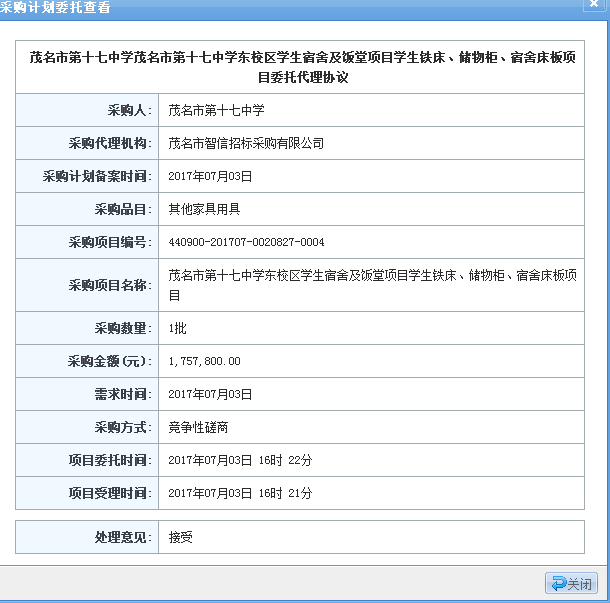 采购计划委托查看

茂名市第十七中学茂名市第十七中学东校区学生宿舍及饭堂项目学生铁床、储物柜、宿舍床板项目委托代理协议

| | |
|---|---|
| 采购人: | 茂名市第十七中学 |
| 采购代理机构: | 茂名市智信招标采购有限公司 |
| 采购计划备案时间: | 2017年07月03日 |
| 采购品目: | 其他家具用具 |
| 采购项目编号: | 440900-201707-0020827-0004 |
| 采购项目名称: | 茂名市第十七中学东校区学生宿舍及饭堂项目学生铁床、储物柜、宿舍床板项目 |
| 采购数量: | 1批 |
| 采购金额(元): | 1,757,800.00 |
| 需求时间: | 2017年07月03日 |
| 采购方式: | 竞争性磋商 |
| 项目委托时间: | 2017年07月03日 16时 22分 |
| 项目受理时间: | 2017年07月03日 16时 21分 |

| | |
|---|---|
| 处理意见: | 接受 |

关闭